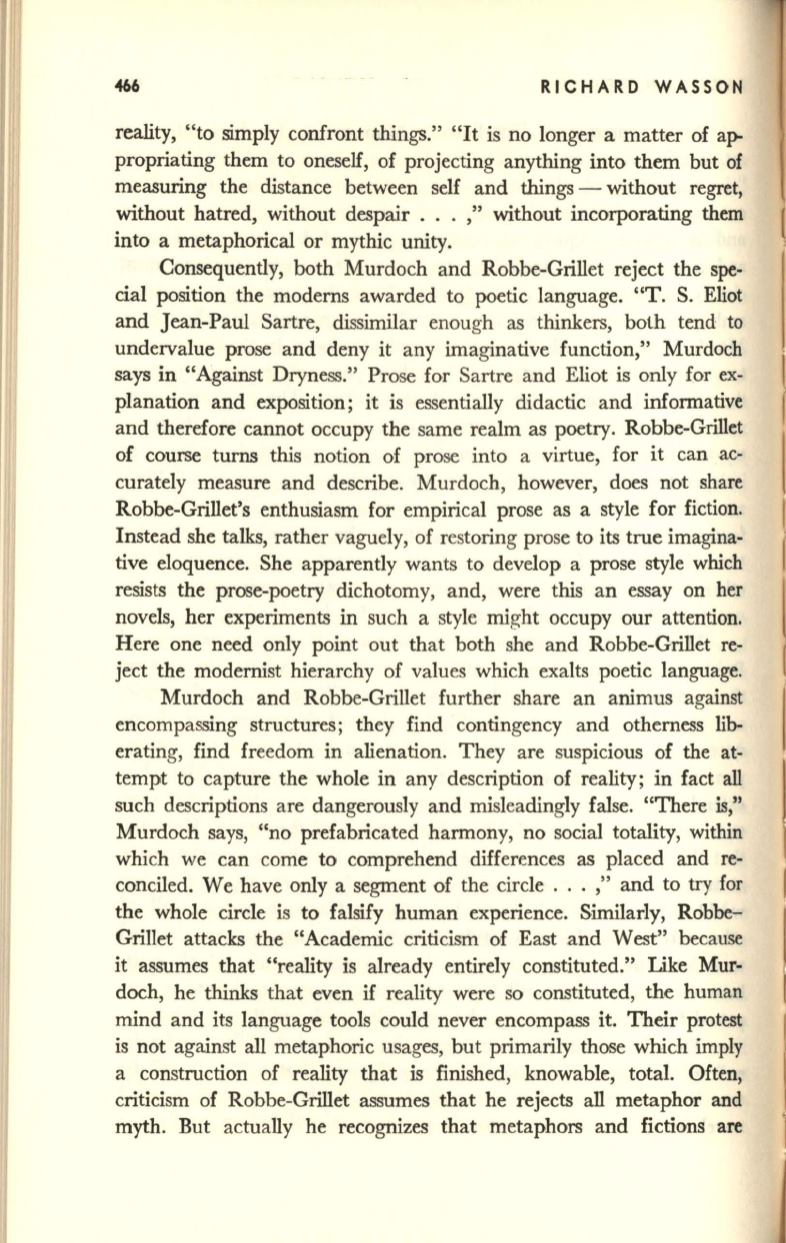 466 RICHARD WASSON

reality, "to simply confront things." "It is no longer a matter of appropriating them to oneself, of projecting anything into them but of measuring the distance between self and things — without regret, without hatred, without despair . . . ," without incorporating them into a metaphorical or mythic unity.

Consequently, both Murdoch and Robbe-Grillet reject the special position the moderns awarded to poetic language. "T. S. Eliot and Jean-Paul Sartre, dissimilar enough as thinkers, both tend to undervalue prose and deny it any imaginative function," Murdoch says in "Against Dryness." Prose for Sartre and Eliot is only for explanation and exposition; it is essentially didactic and informative and therefore cannot occupy the same realm as poetry. Robbe-Grillet of course turns this notion of prose into a virtue, for it can accurately measure and describe. Murdoch, however, does not share Robbe-Grillet's enthusiasm for empirical prose as a style for fiction. Instead she talks, rather vaguely, of restoring prose to its true imaginative eloquence. She apparently wants to develop a prose style which resists the prose-poetry dichotomy, and, were this an essay on her novels, her experiments in such a style might occupy our attention. Here one need only point out that both she and Robbe-Grillet reject the modernist hierarchy of values which exalts poetic language.

Murdoch and Robbe-Grillet further share an animus against encompassing structures; they find contingency and otherness liberating, find freedom in alienation. They are suspicious of the attempt to capture the whole in any description of reality; in fact all such descriptions are dangerously and misleadingly false. "There is," Murdoch says, "no prefabricated harmony, no social totality, within which we can come to comprehend differences as placed and reconciled. We have only a segment of the circle . . . ," and to try for the whole circle is to falsify human experience. Similarly, Robbe-Grillet attacks the "Academic criticism of East and West" because it assumes that "reality is already entirely constituted." Like Murdoch, he thinks that even if reality were so constituted, the human mind and its language tools could never encompass it. Their protest is not against all metaphoric usages, but primarily those which imply a construction of reality that is finished, knowable, total. Often, criticism of Robbe-Grillet assumes that he rejects all metaphor and myth. But actually he recognizes that metaphors and fictions are